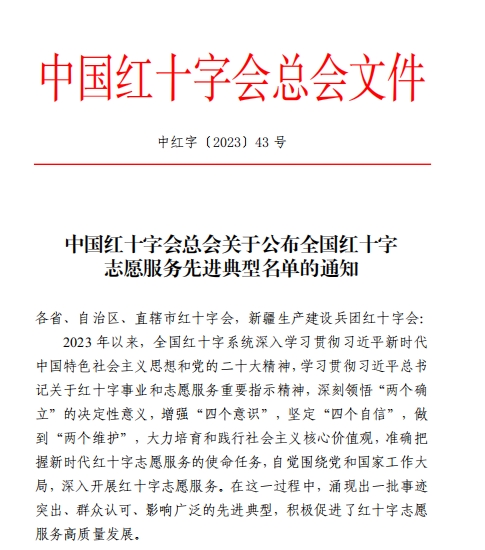 中国红十字会总会文件

中红字〔2023〕43 号

中国红十字会总会关于公布全国红十字志愿服务先进典型名单的通知

各省、自治区、直辖市红十字会，新疆生产建设兵团红十字会：

2023 年以来，全国红十字系统深入学习贯彻习近平新时代中国特色社会主义思想和党的二十大精神，学习贯彻习近平总书记关于红十字事业和志愿服务重要指示精神，深刻领悟“两个确立”的决定性意义，增强“四个意识”，坚定“四个自信”，做到“两个维护”，大力培育和践行社会主义核心价值观，准确把握新时代红十字志愿服务的使命任务，自觉围绕党和国家工作大局，深入开展红十字志愿服务。在这一过程中，涌现出一批事迹突出、群众认可、影响广泛的先进典型，积极促进了红十字志愿服务高质量发展。